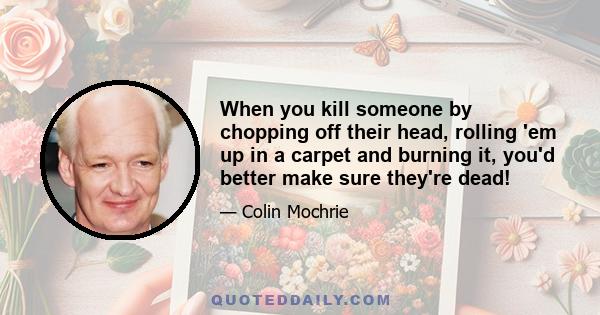 When you kill someone by chopping off their head, rolling 'em up in a carpet and burning it, you'd better make sure they're dead!

— Colin Mochrie

QUOTEDDAILY.COM